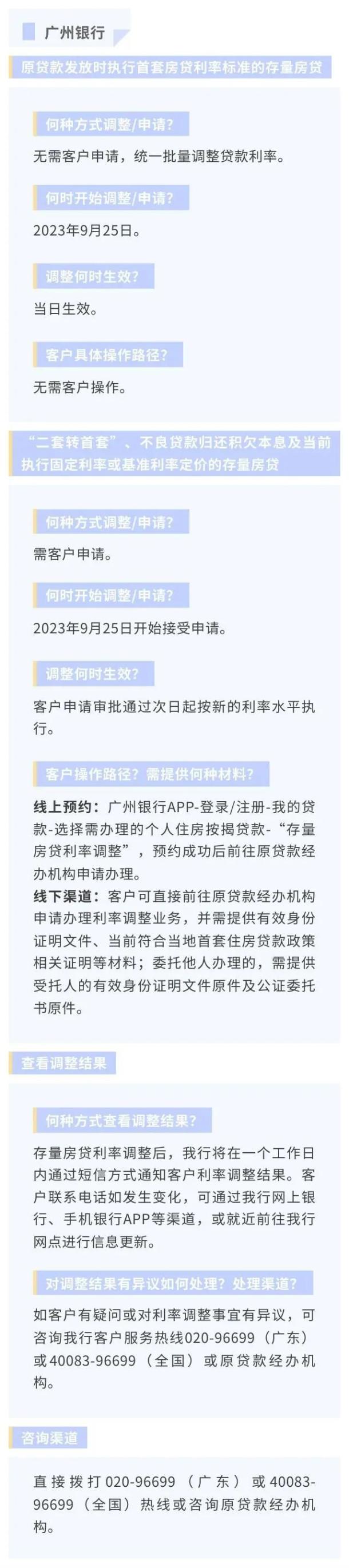 广州银行

原贷款发放时执行首套房贷利率标准的存量房贷

何种方式调整/申请?

无需客户申请，统一批量调整贷款利率。

何时开始调整/申请?

2023年9月25日。

调整何时生效?

当日生效。

客户具体操作路径?

无需客户操作。

“二套转首套”、不良贷款归还积欠本息及当前执行固定利率或基准利率定价的存量房贷

何种方式调整/申请?

需客户申请。

何时开始调整/申请?

2023年9月25日开始接受申请。

调整何时生效?

客户申请审批通过次日起按新的利率水平执行。

客户操作路径?需提供何种材料?

线上预约：广州银行APP-登录/注册-我的贷款-选择需办理的个人住房按揭贷款-“存量房贷利率调整”，预约成功后前往原贷款经办机构申请办理。
线下渠道：客户可直接前往原贷款经办机构申请办理利率调整业务，并需提供有效身份证明文件、当前符合当地首套住房贷款政策相关证明等材料；委托他人办理的，需提供受托人的有效身份证明文件原件及公证委托书原件。

查看调整结果

何种方式查看调整结果?

存量房贷利率调整后，我行将在一个工作日内通过短信方式通知客户利率调整结果。客户联系电话如发生变化，可通过我行网上银行、手机银行APP等渠道，或就近前往我行网点进行信息更新。

对调整结果有异议如何处理?处理渠道?

如客户有疑问或对利率调整事宜有异议，可咨询我行客户服务热线020-96699（广东）或40083-96699（全国）或原贷款经办机构。

咨询渠道

直接拨打020-96699（广东）或40083-96699（全国）热线或咨询原贷款经办机构。